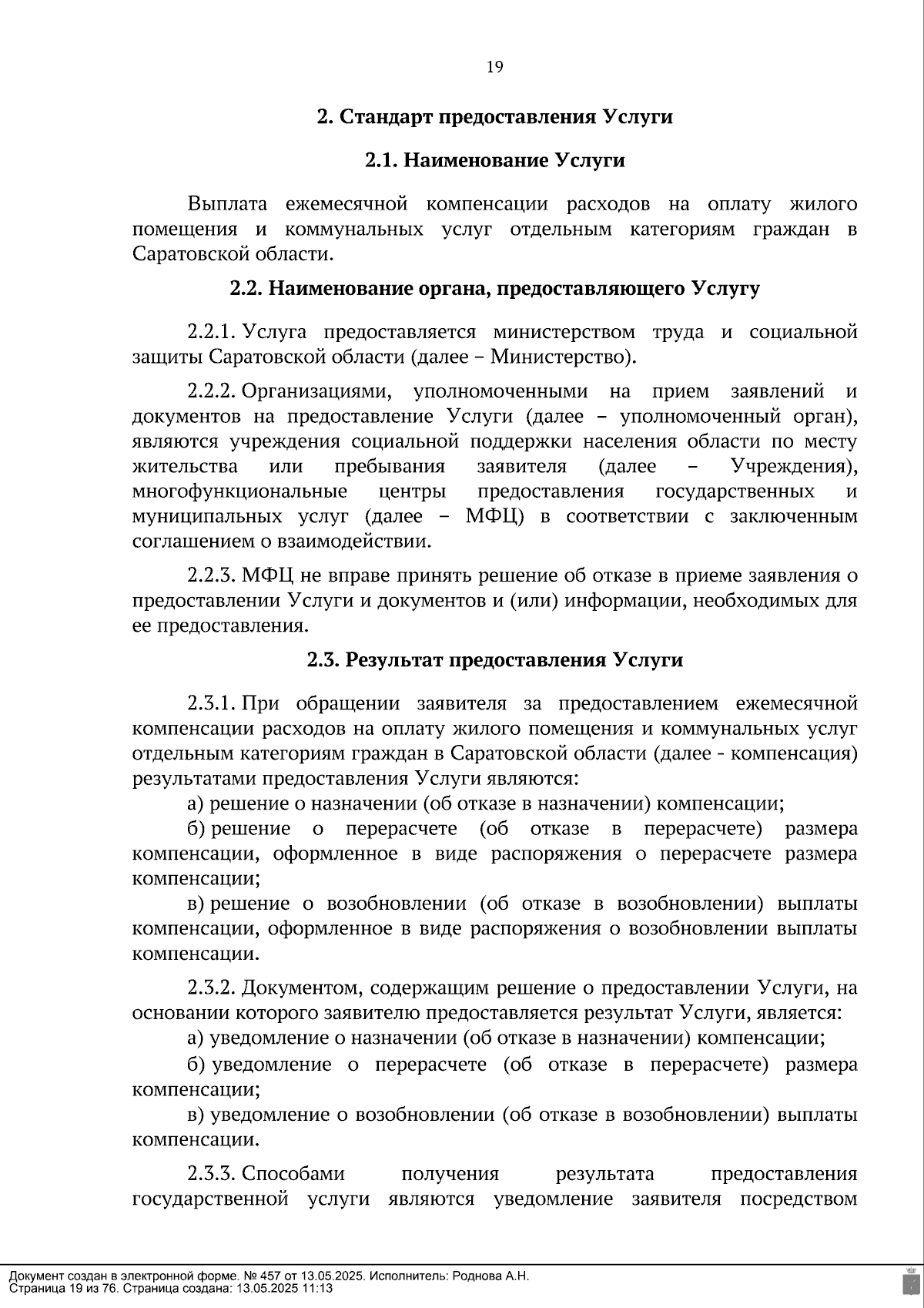 19

2. Стандарт предоставления Услуги

2.1. Наименование Услуги

Выплата ежемесячной компенсации расходов на оплату жилого помещения и коммунальных услуг отдельным категориям граждан в Саратовской области.

2.2. Наименование органа, предоставляющего Услугу

2.2.1. Услуга предоставляется министерством труда и социальной защиты Саратовской области (далее – Министерство).

2.2.2. Организациями, уполномоченными на прием заявлений и документов на предоставление Услуги (далее – уполномоченный орган), являются учреждения социальной поддержки населения области по месту жительства или пребывания заявителя (далее – Учреждения), многофункциональные центры предоставления государственных и муниципальных услуг (далее – МФЦ) в соответствии с заключенным соглашением о взаимодействии.

2.2.3. МФЦ не вправе принять решение об отказе в приеме заявления о предоставлении Услуги и документов и (или) информации, необходимых для ее предоставления.

2.3. Результат предоставления Услуги

2.3.1. При обращении заявителя за предоставлением ежемесячной компенсации расходов на оплату жилого помещения и коммунальных услуг отдельным категориям граждан в Саратовской области (далее - компенсация) результатами предоставления Услуги являются:

а) решение о назначении (об отказе в назначении) компенсации;

б) решение о перерасчете (об отказе в перерасчете) размера компенсации, оформленное в виде распоряжения о перерасчете размера компенсации;

в) решение о возобновлении (об отказе в возобновлении) выплаты компенсации, оформленное в виде распоряжения о возобновлении выплаты компенсации.

2.3.2. Документом, содержащим решение о предоставлении Услуги, на основании которого заявителю предоставляется результат Услуги, является:

а) уведомление о назначении (об отказе в назначении) компенсации;

б) уведомление о перерасчете (об отказе в перерасчете) размера компенсации;

в) уведомление о возобновлении (об отказе в возобновлении) выплаты компенсации.

2.3.3. Способами получения результата предоставления государственной услуги являются уведомление заявителя посредством

Документ создан в электронной форме. № 457 от 13.05.2025. Исполнитель: Роднова А.Н.
Страница 19 из 76. Страница создана: 13.05.2025 11:13